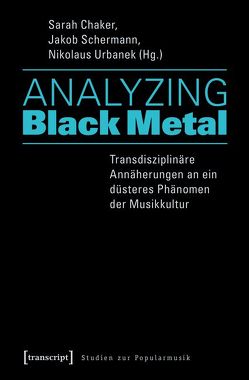 Sarah Chaker,
Jakob Schermann,
Nikolaus Urbanek (Hg.)

ANALYZING
Black Metal

Transdisziplinäre Annäherungen an ein düsteres Phänomen der Musikkultur

[transcript] Studien zur Popularmusik